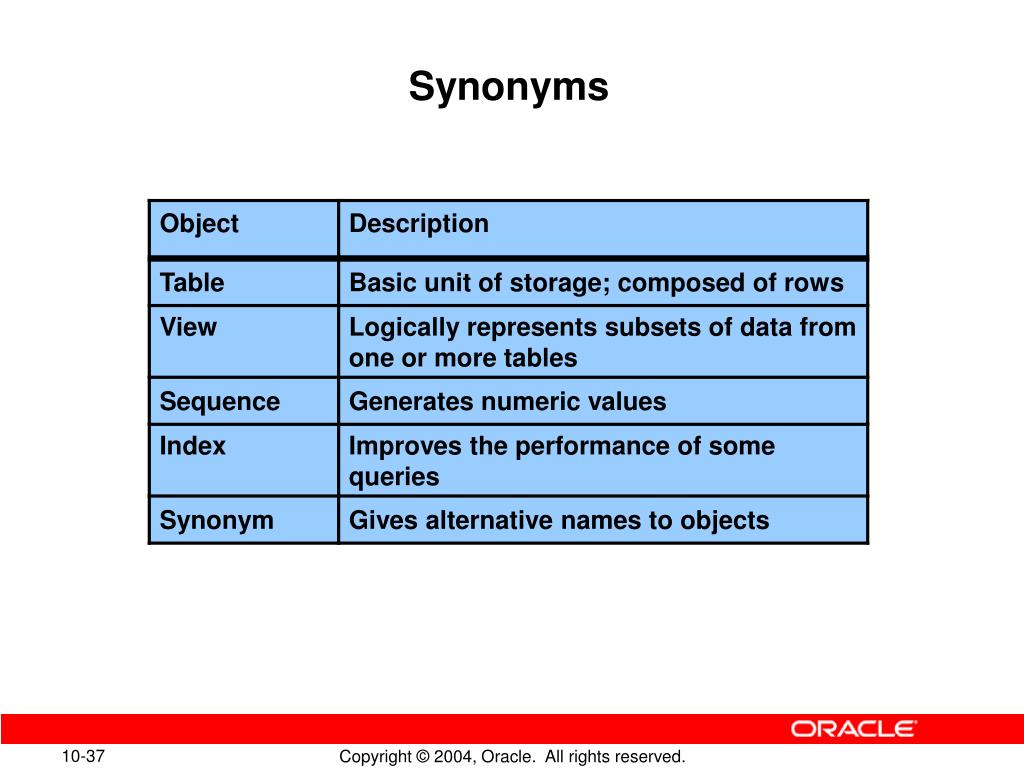 Synonyms

| Object | Description |
|---|---|
| Table | Basic unit of storage; composed of rows |
| View | Logically represents subsets of data from one or more tables |
| Sequence | Generates numeric values |
| Index | Improves the performance of some queries |
| Synonym | Gives alternative names to objects |

ORACLE

10-37

Copyright © 2004, Oracle. All rights reserved.